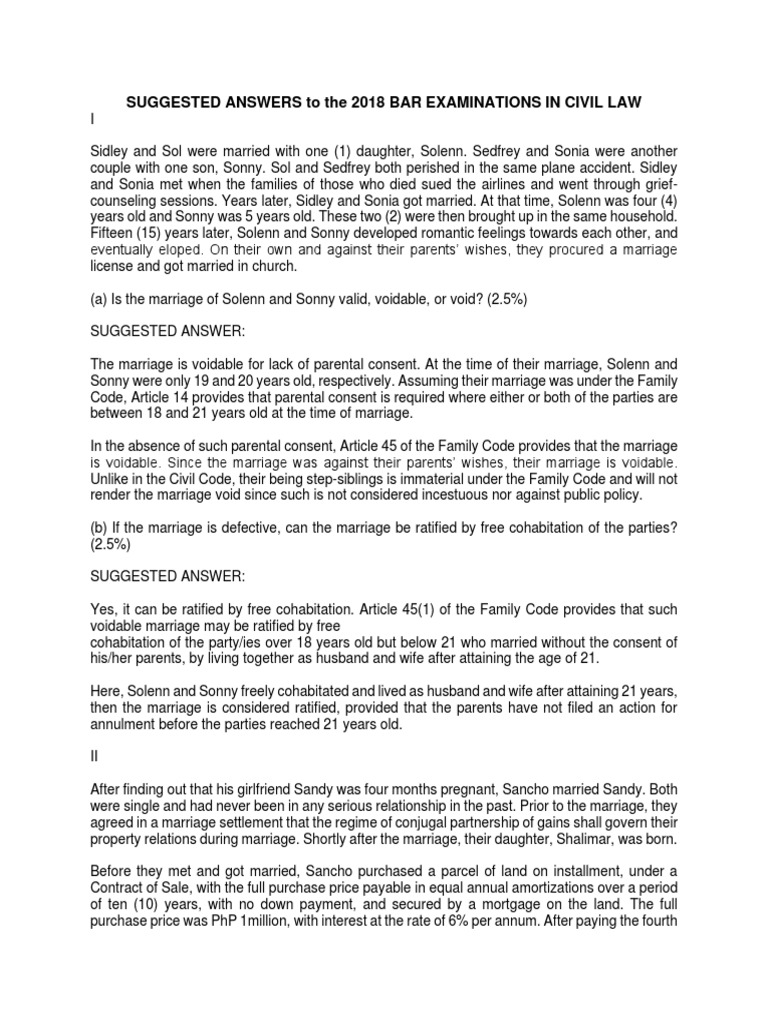 SUGGESTED ANSWERS to the 2018 BAR EXAMINATIONS IN CIVIL LAW

I

Sidley and Sol were married with one (1) daughter, Solenn. Sedfrey and Sonia were another couple with one son, Sonny. Sol and Sedfrey both perished in the same plane accident. Sidley and Sonia met when the families of those who died sued the airlines and went through grief-counseling sessions. Years later, Sidley and Sonia got married. At that time, Solenn was four (4) years old and Sonny was 5 years old. These two (2) were then brought up in the same household. Fifteen (15) years later, Solenn and Sonny developed romantic feelings towards each other, and eventually eloped. On their own and against their parents' wishes, they procured a marriage license and got married in church.

(a) Is the marriage of Solenn and Sonny valid, voidable, or void? (2.5%)

SUGGESTED ANSWER:

The marriage is voidable for lack of parental consent. At the time of their marriage, Solenn and Sonny were only 19 and 20 years old, respectively. Assuming their marriage was under the Family Code, Article 14 provides that parental consent is required where either or both of the parties are between 18 and 21 years old at the time of marriage.

In the absence of such parental consent, Article 45 of the Family Code provides that the marriage is voidable. Since the marriage was against their parents' wishes, their marriage is voidable. Unlike in the Civil Code, their being step-siblings is immaterial under the Family Code and will not render the marriage void since such is not considered incestuous nor against public policy.

(b) If the marriage is defective, can the marriage be ratified by free cohabitation of the parties? (2.5%)

SUGGESTED ANSWER:

Yes, it can be ratified by free cohabitation. Article 45(1) of the Family Code provides that such voidable marriage may be ratified by free
cohabitation of the party/ies over 18 years old but below 21 who married without the consent of his/her parents, by living together as husband and wife after attaining the age of 21.

Here, Solenn and Sonny freely cohabitated and lived as husband and wife after attaining 21 years, then the marriage is considered ratified, provided that the parents have not filed an action for annulment before the parties reached 21 years old.

II

After finding out that his girlfriend Sandy was four months pregnant, Sancho married Sandy. Both were single and had never been in any serious relationship in the past. Prior to the marriage, they agreed in a marriage settlement that the regime of conjugal partnership of gains shall govern their property relations during marriage. Shortly after the marriage, their daughter, Shalimar, was born.

Before they met and got married, Sancho purchased a parcel of land on installment, under a Contract of Sale, with the full purchase price payable in equal annual amortizations over a period of ten (10) years, with no down payment, and secured by a mortgage on the land. The full purchase price was PhP 1million, with interest at the rate of 6% per annum. After paying the fourth